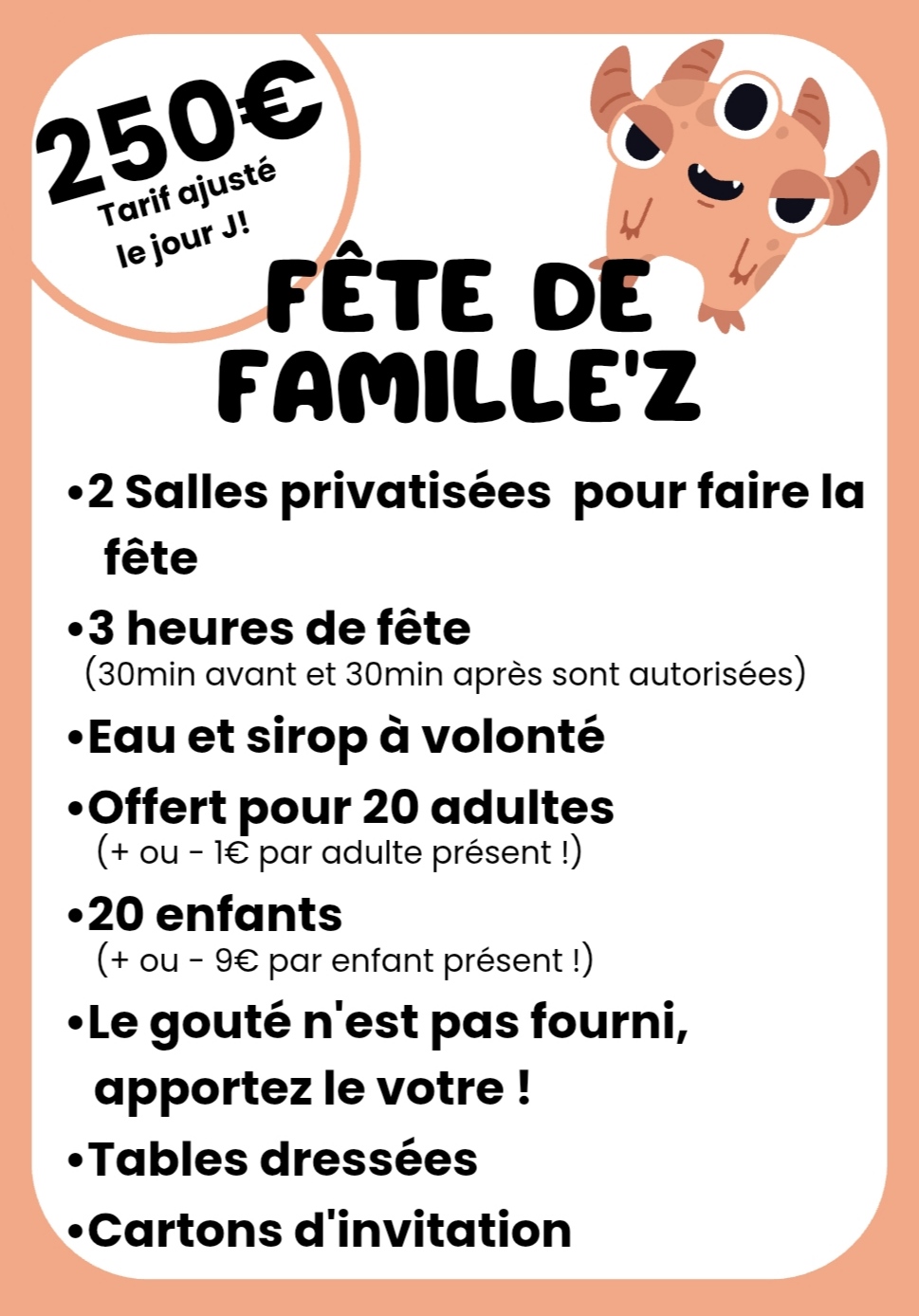 250€
Tarif ajusté le jour J!

FÊTE DE FAMILLE'Z

•2 Salles privatisées pour faire la fête

•3 heures de fête
(30min avant et 30min après sont autorisées)

•Eau et sirop à volonté

•Offert pour 20 adultes
(+ ou - 1€ par adulte présent !)

•20 enfants
(+ ou - 9€ par enfant présent !)

•Le gouté n'est pas fourni, apportez le votre !

•Tables dressées

•Cartons d'invitation